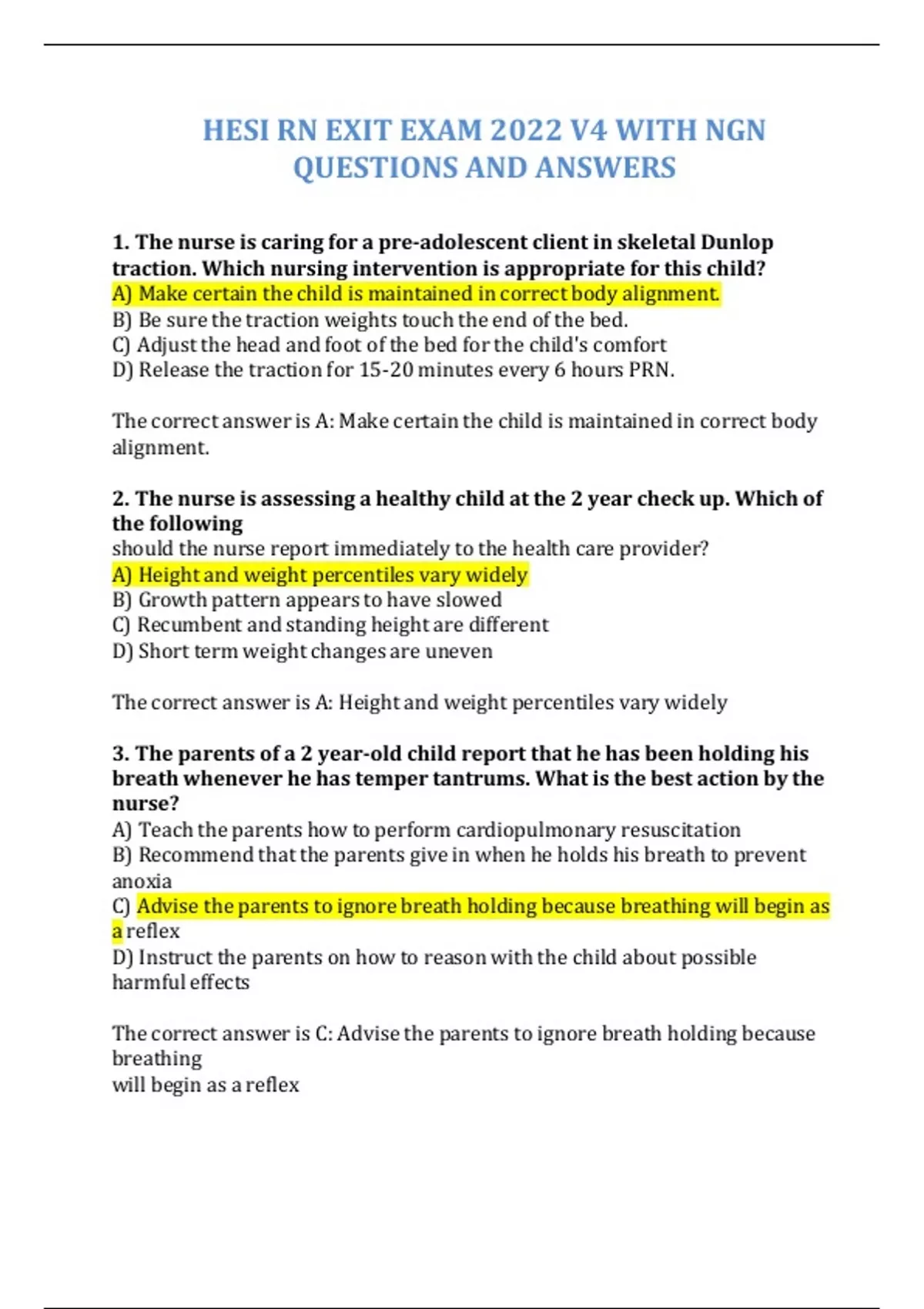 HESI RN EXIT EXAM 2022 V4 WITH NGN QUESTIONS AND ANSWERS

1. The nurse is caring for a pre-adolescent client in skeletal Dunlop traction. Which nursing intervention is appropriate for this child?
A) Make certain the child is maintained in correct body alignment.
B) Be sure the traction weights touch the end of the bed.
C) Adjust the head and foot of the bed for the child's comfort
D) Release the traction for 15-20 minutes every 6 hours PRN.

The correct answer is A: Make certain the child is maintained in correct body alignment.

2. The nurse is assessing a healthy child at the 2 year check up. Which of the following
should the nurse report immediately to the health care provider?
A) Height and weight percentiles vary widely
B) Growth pattern appears to have slowed
C) Recumbent and standing height are different
D) Short term weight changes are uneven

The correct answer is A: Height and weight percentiles vary widely

3. The parents of a 2 year-old child report that he has been holding his breath whenever he has temper tantrums. What is the best action by the nurse?
A) Teach the parents how to perform cardiopulmonary resuscitation
B) Recommend that the parents give in when he holds his breath to prevent anoxia
C) Advise the parents to ignore breath holding because breathing will begin as a reflex
D) Instruct the parents on how to reason with the child about possible harmful effects

The correct answer is C: Advise the parents to ignore breath holding because breathing
will begin as a reflex